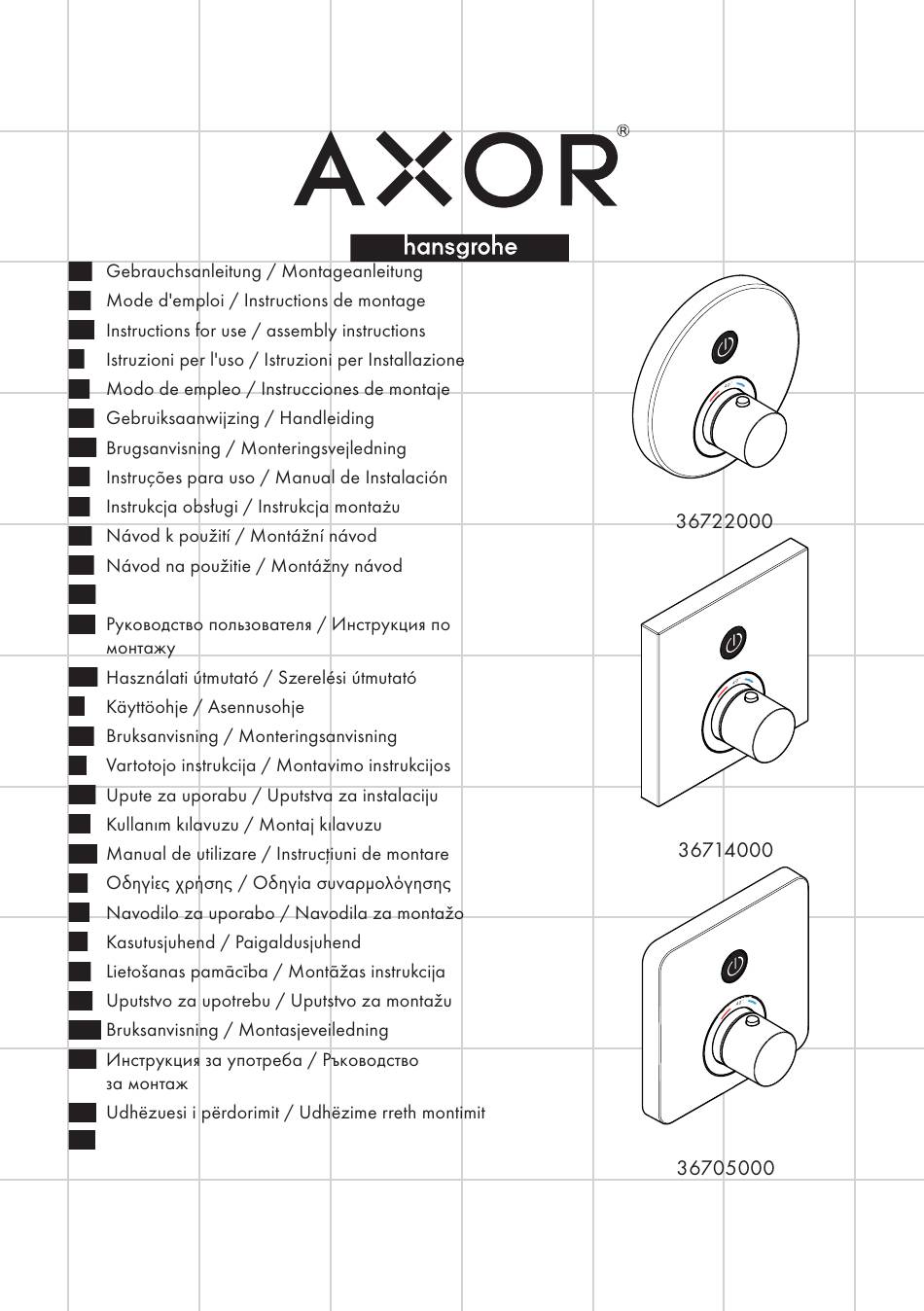 AXOR®

hansgrohe

Gebrauchsanleitung / Montageanleitung
Mode d'emploi / Instructions de montage
Instructions for use / assembly instructions
Istruzioni per l'uso / Istruzioni per Installazione
Modo de empleo / Instrucciones de montaje
Gebruiksaanwijzing / Handleiding
Brugsanvisning / Monteringsvejledning
Instruções para uso / Manual de Instalación
Instrukcja obsługi / Instrukcja montażu
Návod k použití / Montážní návod
Návod na použitie / Montážny návod

Руководство пользователя / Инструкция по монтажу
Használati útmutató / Szerelési útmutató
Käyttöohje / Asennusohje
Bruksanvisning / Monteringsanvisning
Vartotojo instrukcija / Montavimo instrukcijos
Upute za uporabu / Uputstva za instalaciju
Kullanım kılavuzu / Montaj kılavuzu
Manual de utilizare / Instrucțiuni de montare
Οδηγίες χρήσης / Οδηγία συναρμολόγησης
Navodilo za uporabo / Navodila za montažo
Kasutusjuhend / Paigaldusjuhend
Lietošanas pamācība / Montāžas instrukcija
Uputstvo za upotrebu / Uputstvo za montažu
Bruksanvisning / Montasjeveiledning
Инструкция за употреба / Ръководство за монтаж
Udhëzuesi i përdorimit / Udhëzime rreth montimit

36722000

36714000

36705000